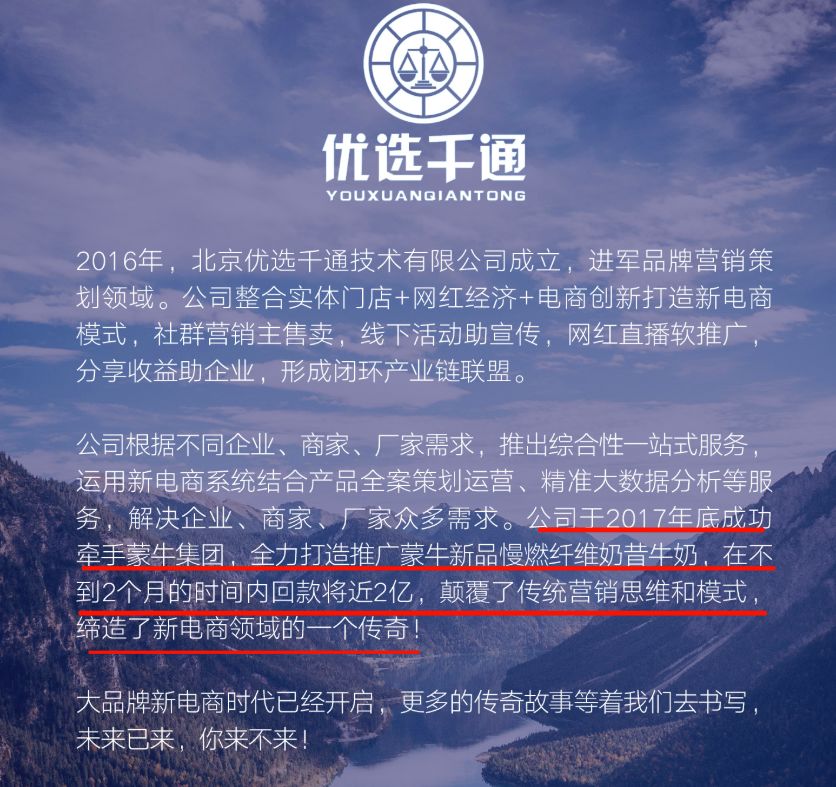 优选千通
YOUXUANQIANTONG

2016年，北京优选千通技术有限公司成立，进军品牌营销策划领域。公司整合实体门店+网红经济+电商创新打造新电商模式，社群营销主售卖，线下活动助宣传，网红直播软推广，分享收益助企业，形成闭环产业链联盟。

公司根据不同企业、商家、厂家需求，推出综合性一站式服务，运用新电商系统结合产品全案策划运营、精准大数据分析等服务，解决企业、商家、厂家众多需求。公司于2017年底成功牵手蒙牛集团，全力打造推广蒙牛新品慢燃纤维奶昔牛奶，在不到2个月的时间内回款将近2亿，颠覆了传统营销思维和模式，缔造了新电商领域的一个传奇！

大品牌新电商时代已经开启，更多的传奇故事等着我们去书写，未来已来，你来不来！